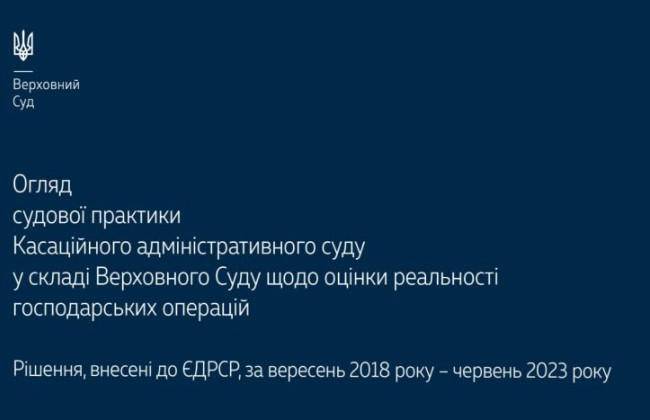 Верховний
Суд

Огляд
судової практики
Касаційного адміністративного суду
у складі Верховного Суду щодо оцінки реальності
господарських операцій

Рішення, внесені до ЄДРСР, за вересень 2018 року – червень 2023 року